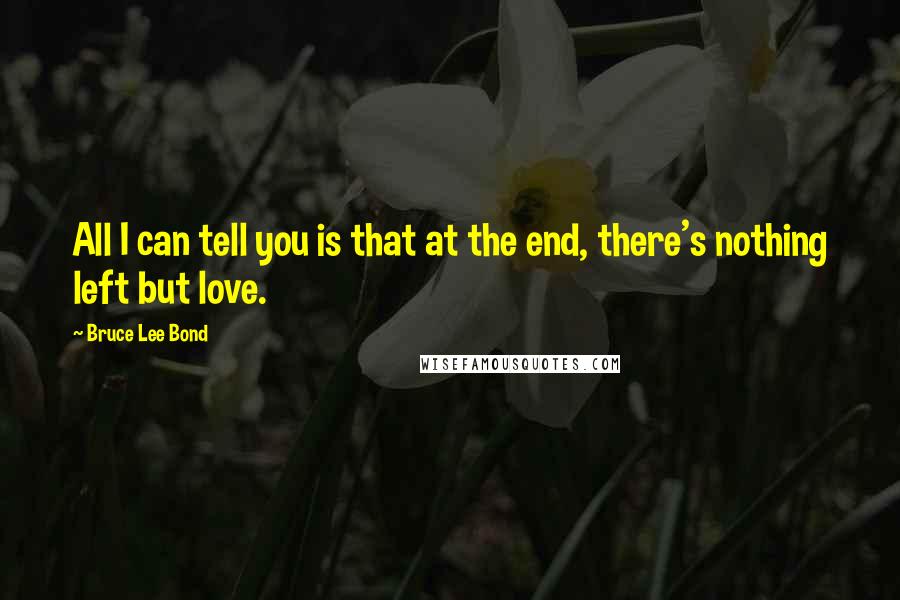 All I can tell you is that at the end, there's nothing left but love.

~ Bruce Lee Bond

WISEFAMOUSQUOTES.COM